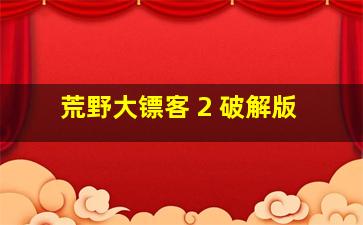 荒野大镖客 2 破解版